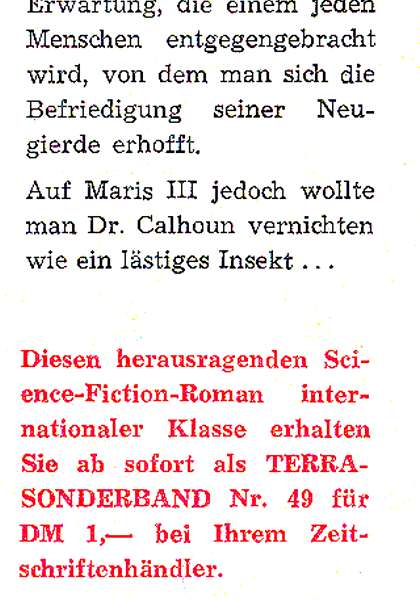 Erwartung, die einem jeden Menschen entgegengebracht wird, von dem man sich die Befriedigung seiner Neugierde erhofft.

Auf Maris III jedoch wollte man Dr. Calhoun vernichten wie ein lästiges Insekt ...

Diesen herausragenden Science-Fiction-Roman internationaler Klasse erhalten Sie ab sofort als TERRA-SONDERBAND Nr. 49 für DM 1,— bei Ihrem Zeitschriftenhändler.